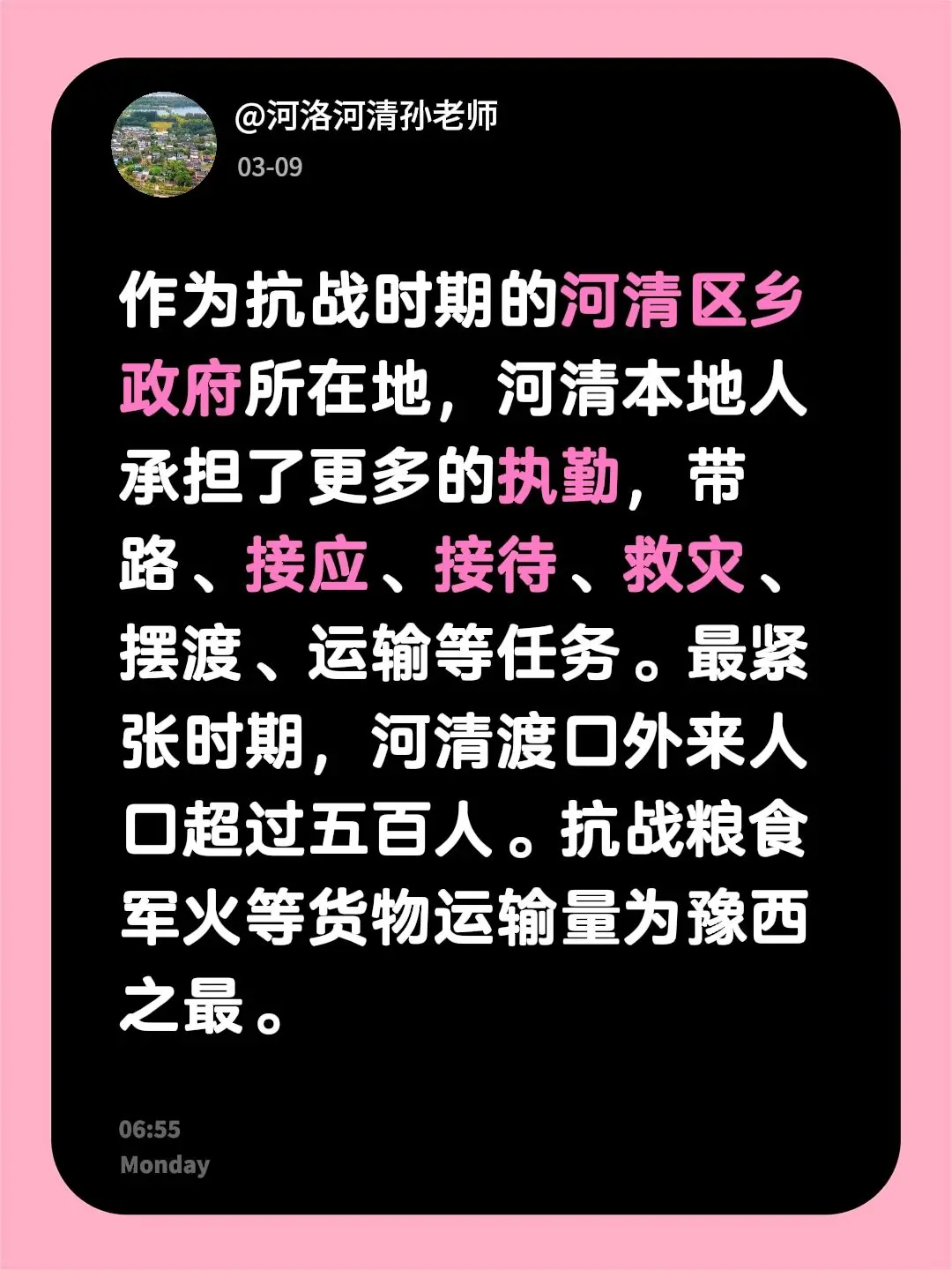 @河洛河清孙老师
03-09

作为抗战时期的河清区乡政府所在地，河清本地人承担了更多的执勤，带路、接应、接待、救灾、摆渡、运输等任务。最紧张时期，河清渡口外来人口超过五百人。抗战粮食军火等货物运输量为豫西之最。

06:55
Monday